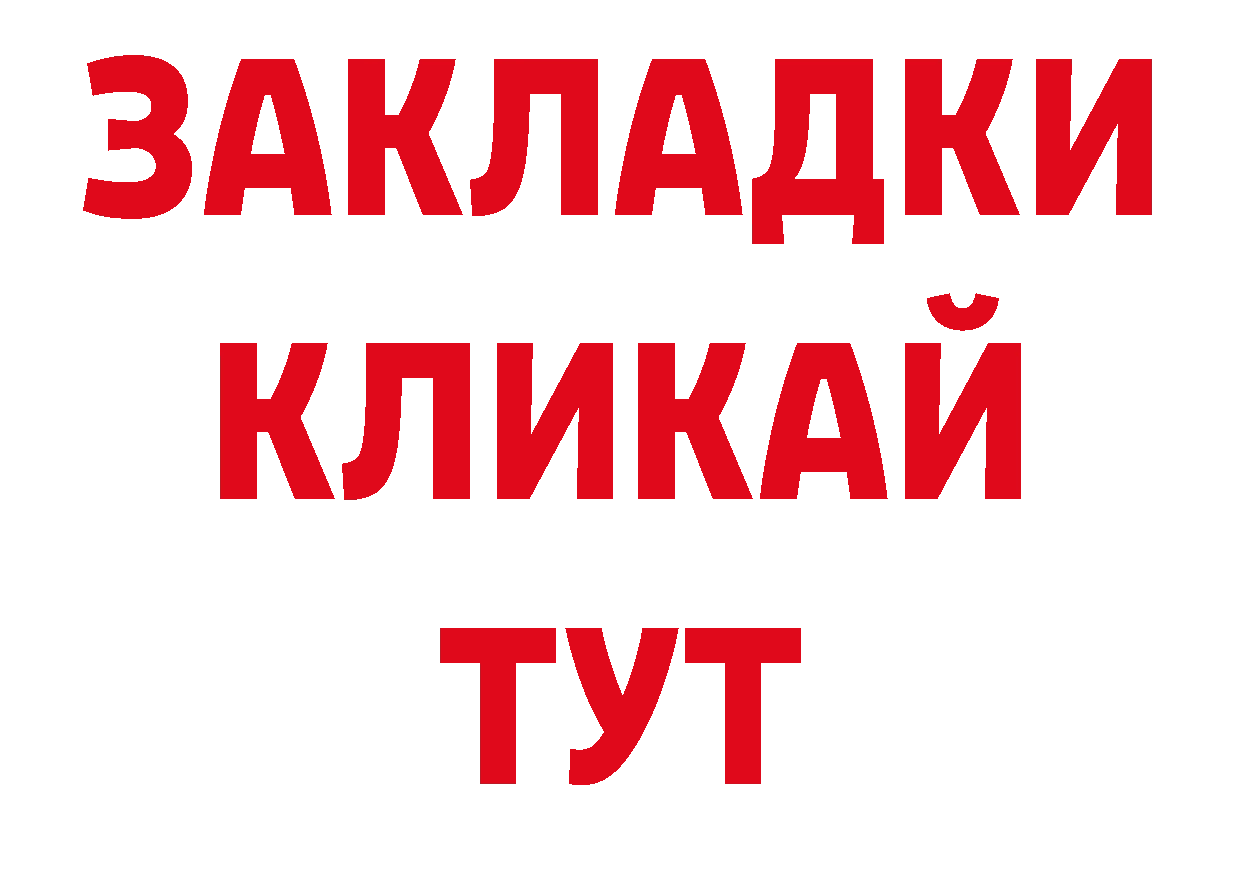 ЗАКЛАДКИ
КЛИКАЙ
ТУТ